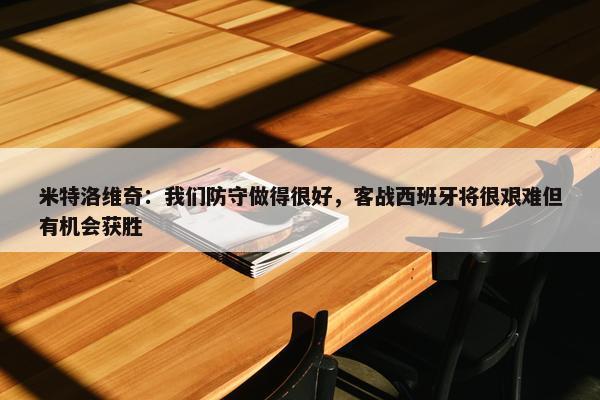 米特洛维奇：我们防守做得很好，客战西班牙将很艰难但有机会获胜